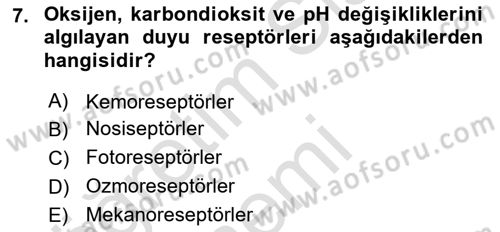 7. Oksijen, karbondioksit ve pH değişikliklerini algılayan duyu reseptörleri aşağıdakilerden hangisidir?

A) Kemoreseptörler
B) Nosiseptörler
C) Fotoreseptörler
D) Ozmoreseptörler
E) Mekanoreseptörler

www.aofsoru.com www.aofsoru.com www.aofsoru.com www.aofsoru.com